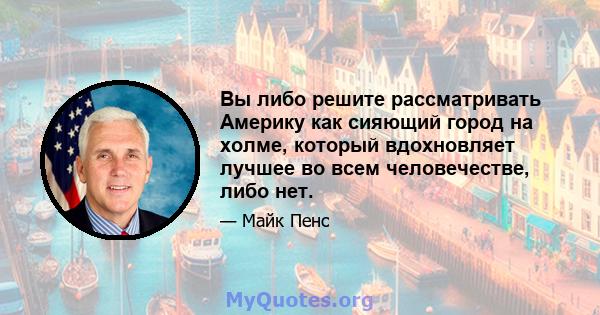 Вы либо решите рассматривать Америку как сияющий город на холме, который вдохновляет лучшее во всем человечестве, либо нет.

— Майк Пенс

MyQuotes.org